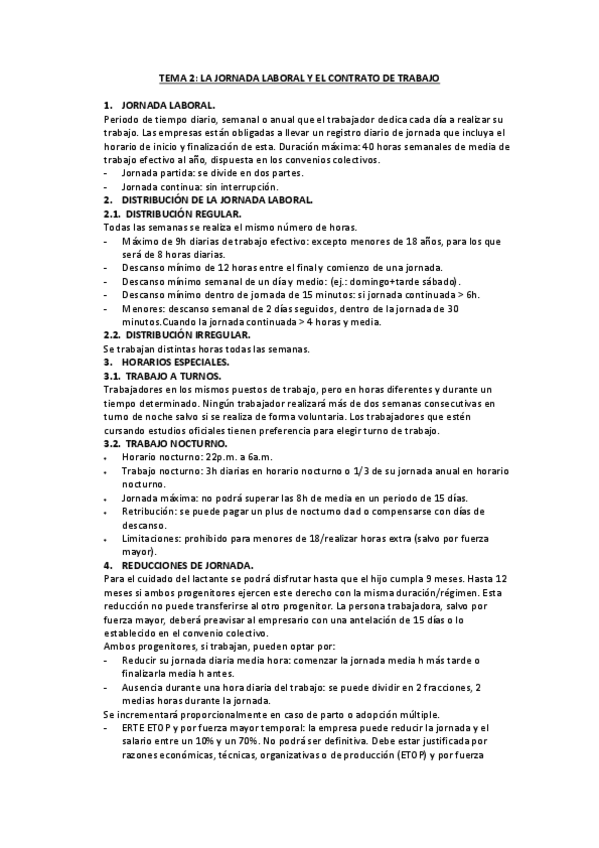 TEMA 2: LA JORNADA LABORAL Y EL CONTRATO DE TRABAJO

1. JORNADA LABORAL.
Periodo de tiempo diario, semanal o anual que el trabajador dedica cada día a realizar su trabajo. Las empresas están obligadas a llevar un registro diario de jornada que incluya el horario de inicio y finalización de esta. Duración máxima: 40 horas semanales de media de trabajo efectivo al año, dispuesta en los convenios colectivos.
- Jornada partida: se divide en dos partes.
- Jornada continua: sin interrupción.
2. DISTRIBUCIÓN DE LA JORNADA LABORAL.
2.1. DISTRIBUCIÓN REGULAR.
Todas las semanas se realiza el mismo número de horas.
- Máximo de 9h diarias de trabajo efectivo: excepto menores de 18 años, para los que será de 8 horas diarias.
- Descanso mínimo de 12 horas entre el final y comienzo de una jornada.
- Descanso mínimo semanal de un día y medio: (ej.: domingo+tarde sábado).
- Descanso mínimo dentro de jornada de 15 minutos: si jornada continuada > 6h.
- Menores: descanso semanal de 2 días seguidos, dentro de la jornada de 30 minutos.Cuando la jornada continuada > 4 horas y media.
2.2. DISTRIBUCIÓN IRREGULAR.
Se trabajan distintas horas todas las semanas.
3. HORARIOS ESPECIALES.
3.1. TRABAJO A TURNOS.
Trabajadores en los mismos puestos de trabajo, pero en horas diferentes y durante un tiempo determinado. Ningún trabajador realizará más de dos semanas consecutivas en turno de noche salvo si se realiza de forma voluntaria. Los trabajadores que estén cursando estudios oficiales tienen preferencia para elegir turno de trabajo.
3.2. TRABAJO NOCTURNO.
• Horario nocturno: 22p.m. a 6a.m.
• Trabajo nocturno: 3h diarias en horario nocturno o 1/3 de su jornada anual en horario nocturno.
• Jornada máxima: no podrá superar las 8h de media en un periodo de 15 días.
• Retribución: se puede pagar un plus de nocturno dad o compensarse con días de descanso.
• Limitaciones: prohibido para menores de 18/realizar horas extra (salvo por fuerza mayor).
4. REDUCCIONES DE JORNADA.
Para el cuidado del lactante se podrá disfrutar hasta que el hijo cumpla 9 meses. Hasta 12 meses si ambos progenitores ejercen este derecho con la misma duración/régimen. Esta reducción no puede transferirse al otro progenitor. La persona trabajadora, salvo por fuerza mayor, deberá preavisar al empresario con una antelación de 15 días o lo establecido en el convenio colectivo.
Ambos progenitores, si trabajan, pueden optar por:
- Reducir su jornada diaria media hora: comenzar la jornada media h más tarde o finalizarla media h antes.
- Ausencia durante una hora diaria del trabajo: se puede dividir en 2 fracciones, 2 medias horas durante la jornada.
Se incrementará proporcionalmente en caso de parto o adopción múltiple.
- ERTE ETOP y por fuerza mayor temporal: la empresa puede reducir la jornada y el salario entre un 10% y un 70%. No podrá ser definitiva. Debe estar justificada por razones económicas, técnicas, organizativas o de producción (ETOP) y por fuerza